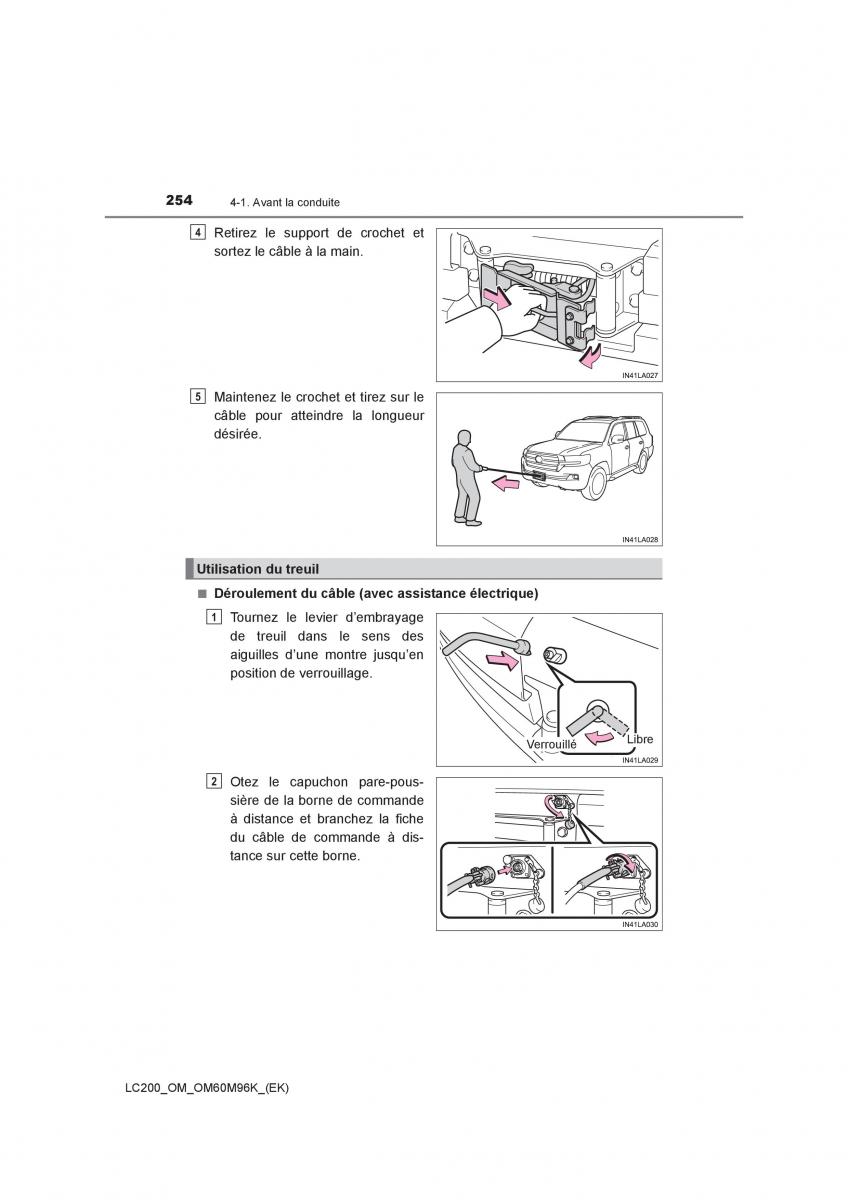 254 4-1. Avant la conduite

4 Retirez le support de crochet et sortez le câble à la main.

IN41LA027

5 Maintenez le crochet et tirez sur le câble pour atteindre la longueur désirée.

IN41LA028

Utilisation du treuil

■ Déroulement du câble (avec assistance électrique)

1 Tournez le levier d'embrayage de treuil dans le sens des aiguilles d'une montre jusqu'en position de verrouillage.

Verrouillé

Libre

IN41LA029

2 Otez le capuchon pare-poussière de la borne de commande à distance et branchez la fiche du câble de commande à distance sur cette borne.

IN41LA030

LC200_OM_OM60M96K_(EK)